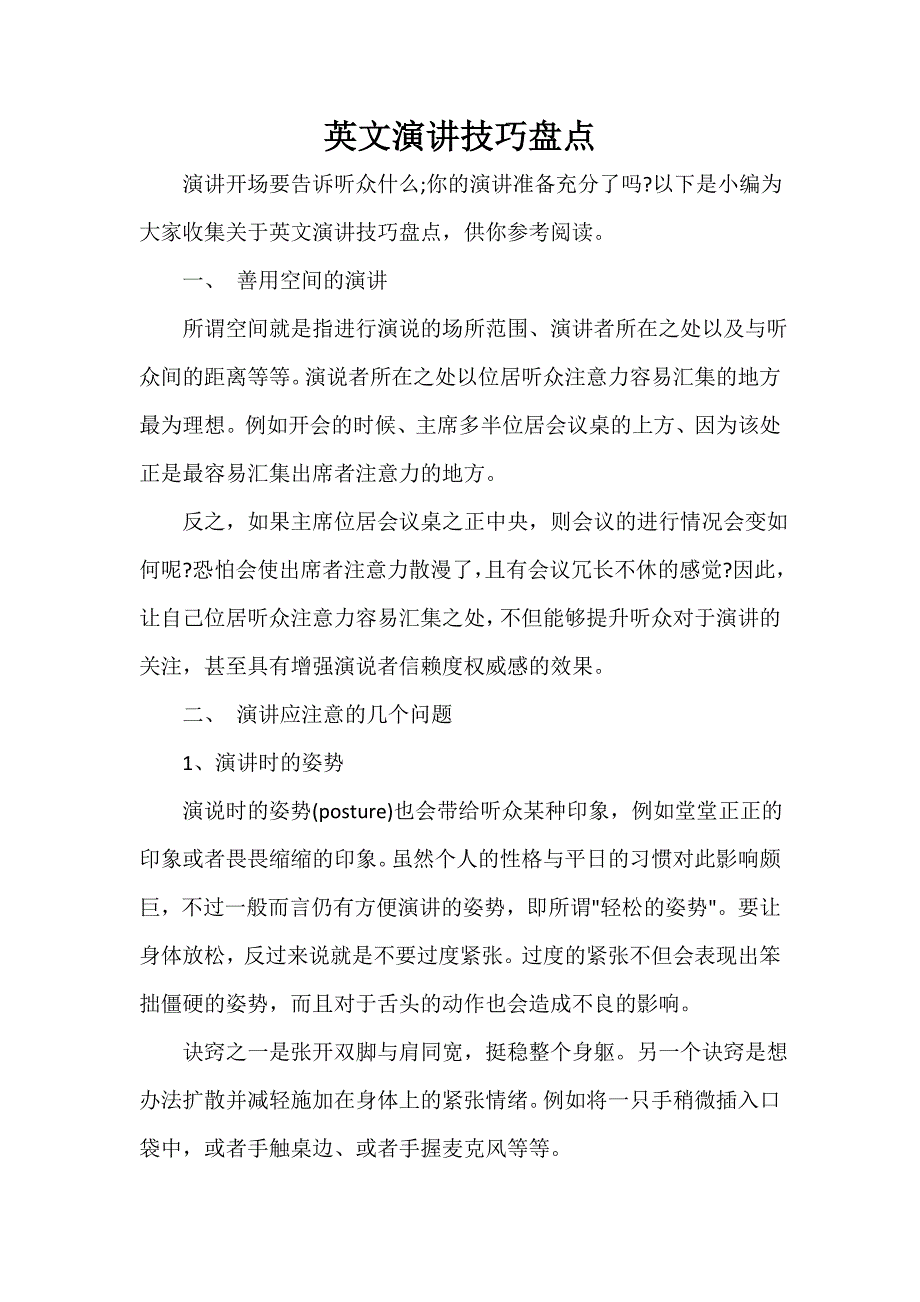 英文演讲技巧盘点

演讲开场要告诉听众什么;你的演讲准备充分了吗?以下是小编为大家收集关于英文演讲技巧盘点，供你参考阅读。

一、 善用空间的演讲

所谓空间就是指进行演说的场所范围、演讲者所在之处以及与听众间的距离等等。演说者所在之处以位居听众注意力容易汇集的地方最为理想。例如开会的时候、主席多半位居会议桌的上方、因为该处正是最容易汇集出席者注意力的地方。

反之，如果主席位居会议桌之正中央，则会议的进行情况会变如何呢?恐怕会使出席者注意力散漫了，且有会议冗长不休的感觉?因此，让自己位居听众注意力容易汇集之处，不但能够提升听众对于演讲的关注，甚至具有增强演说者信赖度权威感的效果。

二、 演讲应注意的几个问题

1、演讲时的姿势

演说时的姿势(posture)也会带给听众某种印象，例如堂堂正正的印象或者畏畏缩缩的印象。虽然个人的性格与平日的习惯对此影响颇巨，不过一般而言仍有方便演讲的姿势，即所谓"轻松的姿势"。要让身体放松，反过来说就是不要过度紧张。过度的紧张不但会表现出笨拙僵硬的姿势，而且对于舌头的动作也会造成不良的影响。

诀窍之一是张开双脚与肩同宽，挺稳整个身躯。另一个诀窍是想办法扩散并减轻施加在身体上的紧张情绪。例如将一只手稍微插入口袋中，或者手触桌边、或者手握麦克风等等。